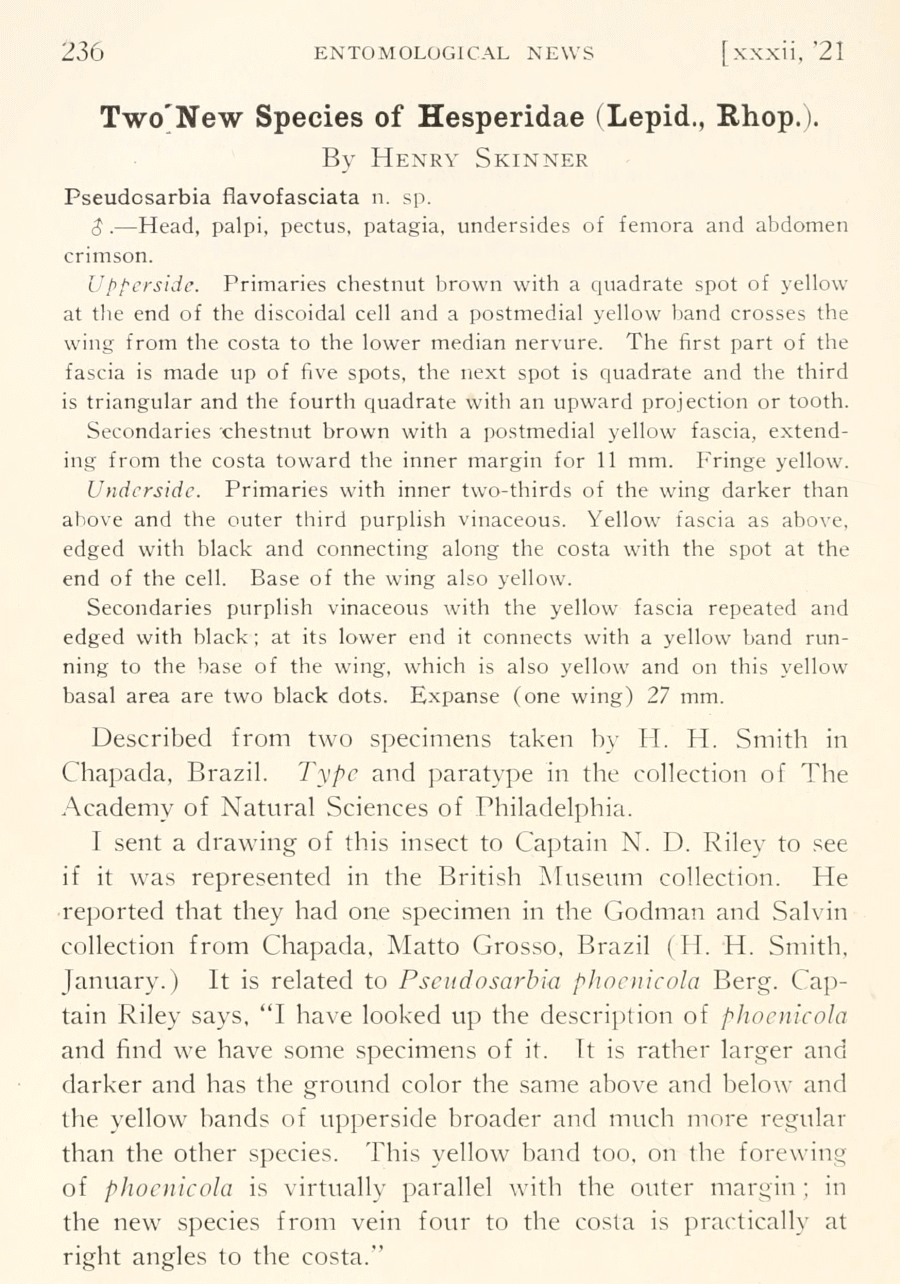 236 ENTOMOLOGICAL NEWS [xxxii, '21

Two New Species of Hesperidae (Lepid., Rhop.).
By Henry Skinner

Pseudosarbia flavofasciata n. sp.

♂.—Head, palpi, pectus, patagia, undersides of femora and abdomen crimson.

Upperside. Primaries chestnut brown with a quadrate spot of yellow at the end of the discoidal cell and a postmedial yellow band crosses the wing from the costa to the lower median nervure. The first part of the fascia is made up of five spots, the next spot is quadrate and the third is triangular and the fourth quadrate with an upward projection or tooth.

Secondaries chestnut brown with a postmedial yellow fascia, extending from the costa toward the inner margin for 11 mm. Fringe yellow.

Underside. Primaries with inner two-thirds of the wing darker than above and the outer third purplish vinaceous. Yellow fascia as above, edged with black and connecting along the costa with the spot at the end of the cell. Base of the wing also yellow.

Secondaries purplish vinaceous with the yellow fascia repeated and edged with black; at its lower end it connects with a yellow band running to the base of the wing, which is also yellow and on this yellow basal area are two black dots. Expanse (one wing) 27 mm.

Described from two specimens taken by H. H. Smith in Chapada, Brazil. Type and paratype in the collection of The Academy of Natural Sciences of Philadelphia.

I sent a drawing of this insect to Captain N. D. Riley to see if it was represented in the British Museum collection. He reported that they had one specimen in the Godman and Salvin collection from Chapada, Matto Grosso, Brazil (H. H. Smith, January.) It is related to Pseudosarbia phoenicola Berg. Captain Riley says, "I have looked up the description of phoenicola and find we have some specimens of it. It is rather larger and darker and has the ground color the same above and below and the yellow bands of upperside broader and much more regular than the other species. This yellow band too, on the forewing of phoenicola is virtually parallel with the outer margin; in the new species from vein four to the costa is practically at right angles to the costa."